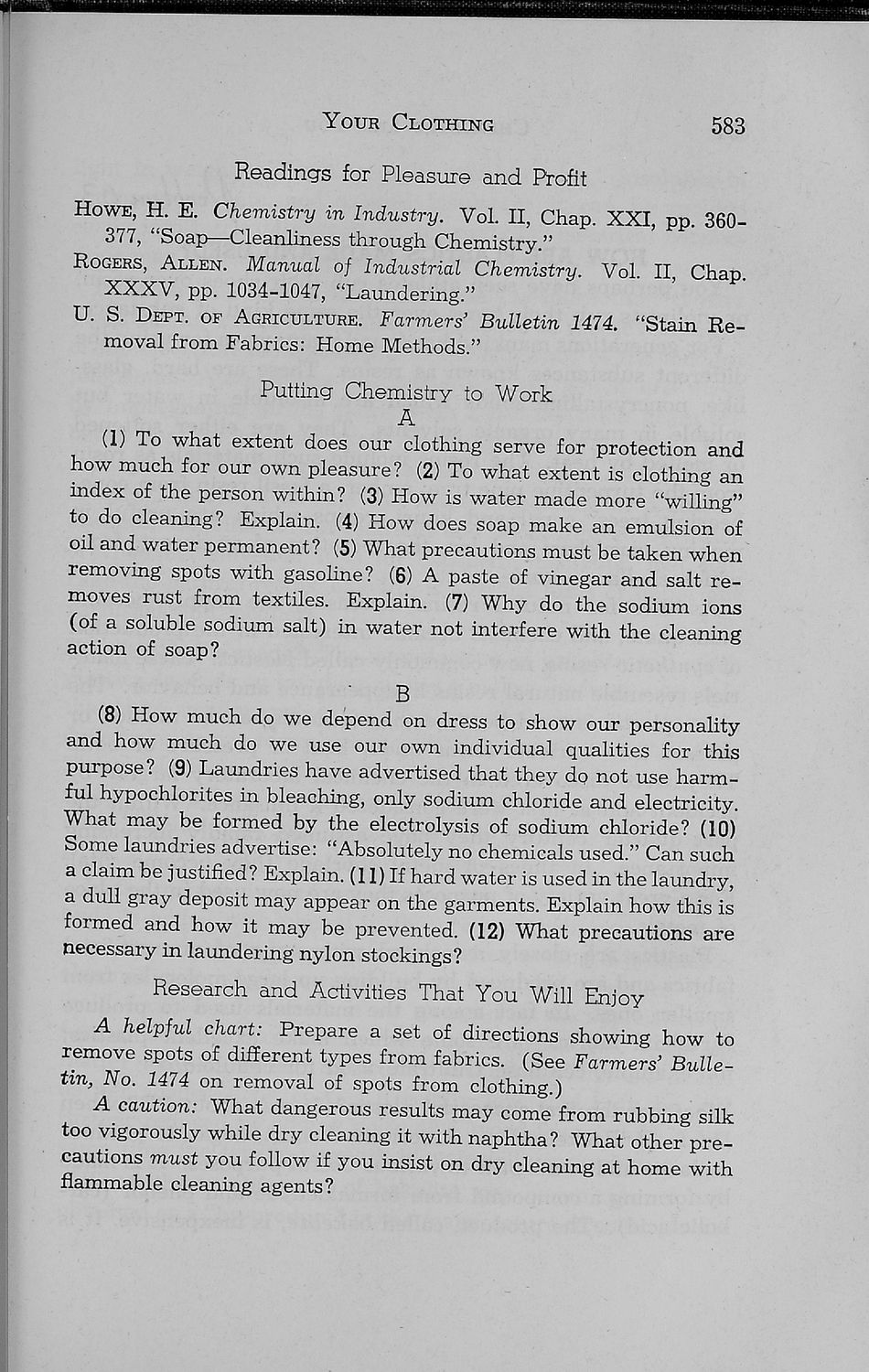 YOUR CLOTHING 583

Readings for Pleasure and Profit

HOWE, H. E. Chemistry in Industry. Vol. II, Chap. XXI, pp. 360-377, "Soap—Cleanliness through Chemistry."

ROGERS, ALLEN. Manual of Industrial Chemistry. Vol. II, Chap. XXXV, pp. 1034-1047, "Laundering."

U. S. DEPT. OF AGRICULTURE. Farmers' Bulletin 1474. "Stain Removal from Fabrics: Home Methods."

Putting Chemistry to Work

A

(1) To what extent does our clothing serve for protection and how much for our own pleasure? (2) To what extent is clothing an index of the person within? (3) How is water made more "willing" to do cleaning? Explain. (4) How does soap make an emulsion of oil and water permanent? (5) What precautions must be taken when removing spots with gasoline? (6) A paste of vinegar and salt removes rust from textiles. Explain. (7) Why do the sodium ions (of a soluble sodium salt) in water not interfere with the cleaning action of soap?

B

(8) How much do we depend on dress to show our personality and how much do we use our own individual qualities for this purpose? (9) Laundries have advertised that they do not use harmful hypochlorites in bleaching, only sodium chloride and electricity. What may be formed by the electrolysis of sodium chloride? (10) Some laundries advertise: "Absolutely no chemicals used." Can such a claim be justified? Explain. (11) If hard water is used in the laundry, a dull gray deposit may appear on the garments. Explain how this is formed and how it may be prevented. (12) What precautions are necessary in laundering nylon stockings?

Research and Activities That You Will Enjoy

A helpful chart: Prepare a set of directions showing how to remove spots of different types from fabrics. (See Farmers' Bulletin, No. 1474 on removal of spots from clothing.)

A caution: What dangerous results may come from rubbing silk too vigorously while dry cleaning it with naphtha? What other precautions must you follow if you insist on dry cleaning at home with flammable cleaning agents?